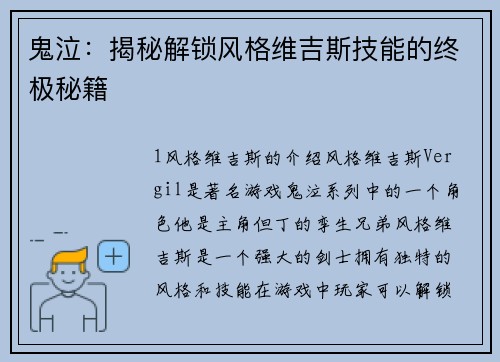 鬼泣：揭秘解锁风格维吉斯技能的终极秘籍

1风格维吉斯的介绍风格维吉斯Vergil是著名游戏鬼泣系列中的一个角色他是主角但丁的孪生兄弟风格维吉斯是一个强大的剑士拥有独特的风格和技能在游戏中玩家可以解锁